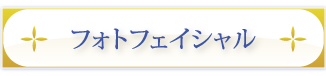 フォトフェイシャル